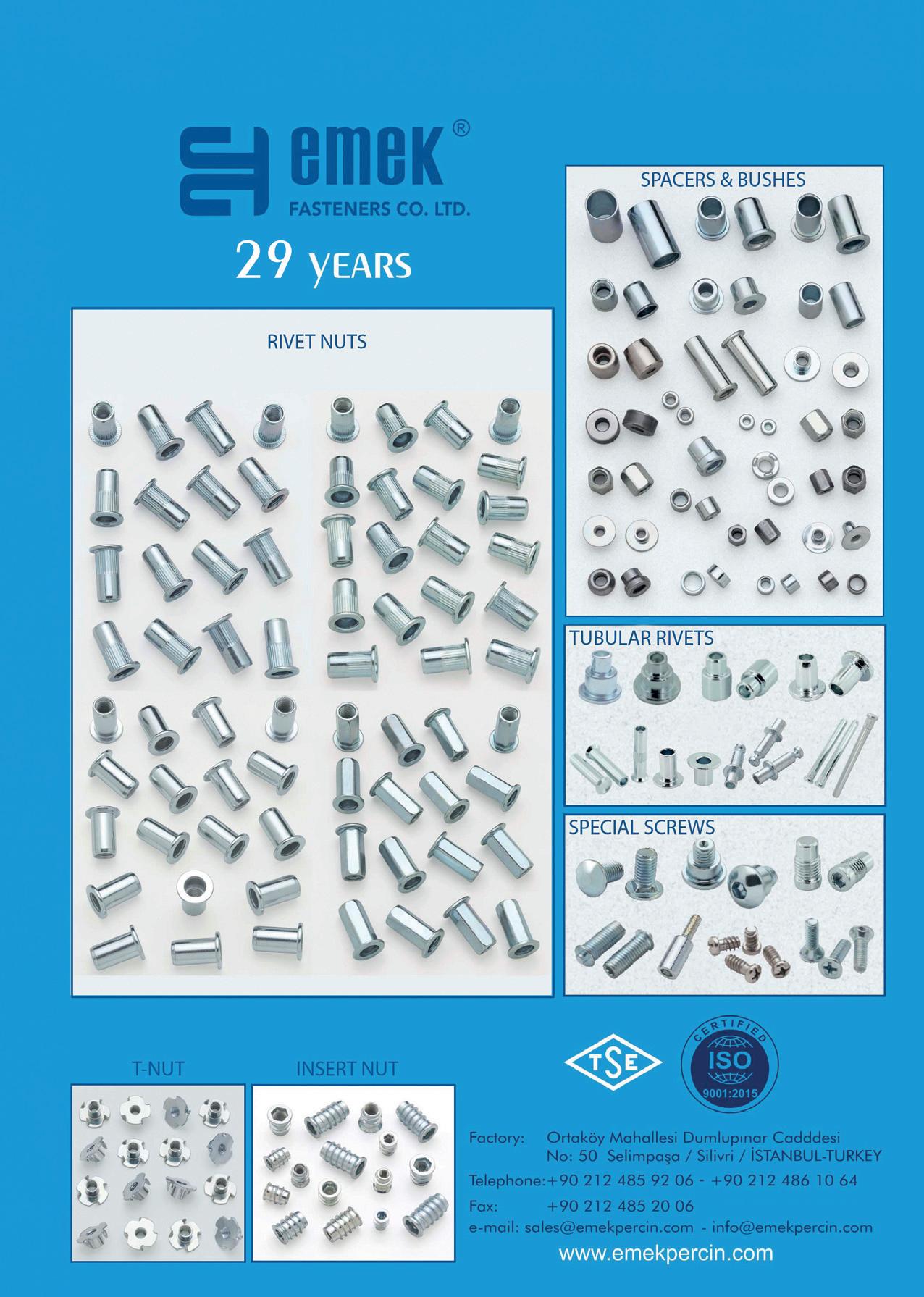 emek®
FASTENERS CO. LTD.

29 YEARS

RIVET NUTS

SPACERS & BUSHES

TUBULAR RIVETS

SPECIAL SCREWS

T-NUT

INSERT NUT

TSE

CERTIFIED
ISO
9001:2015

Factory: Ortaköy Mahallesi Dumlupınar Cadddesi
No: 50 Selimpaşa / Silivri / İSTANBUL-TURKEY

Telephone:+90 212 485 92 06 - +90 212 486 10 64

Fax: +90 212 485 20 06

e-mail: sales@emekpercin.com - info@emekpercin.com

www.emekpercin.com